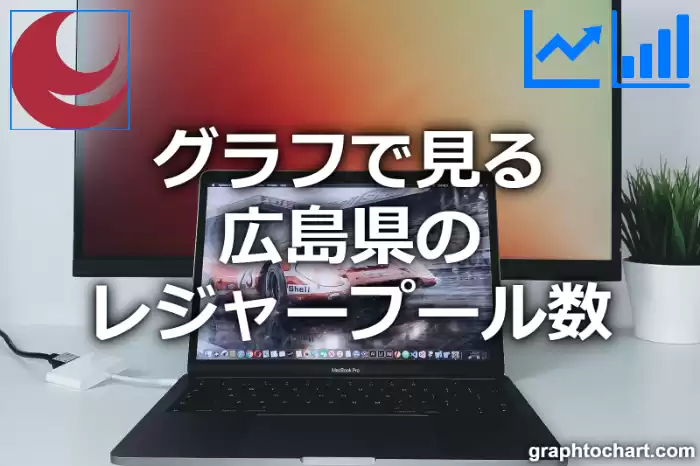 グラフで見る
広島県の
レジャープール数

Shell

MacBook Pro

graphtochart.com